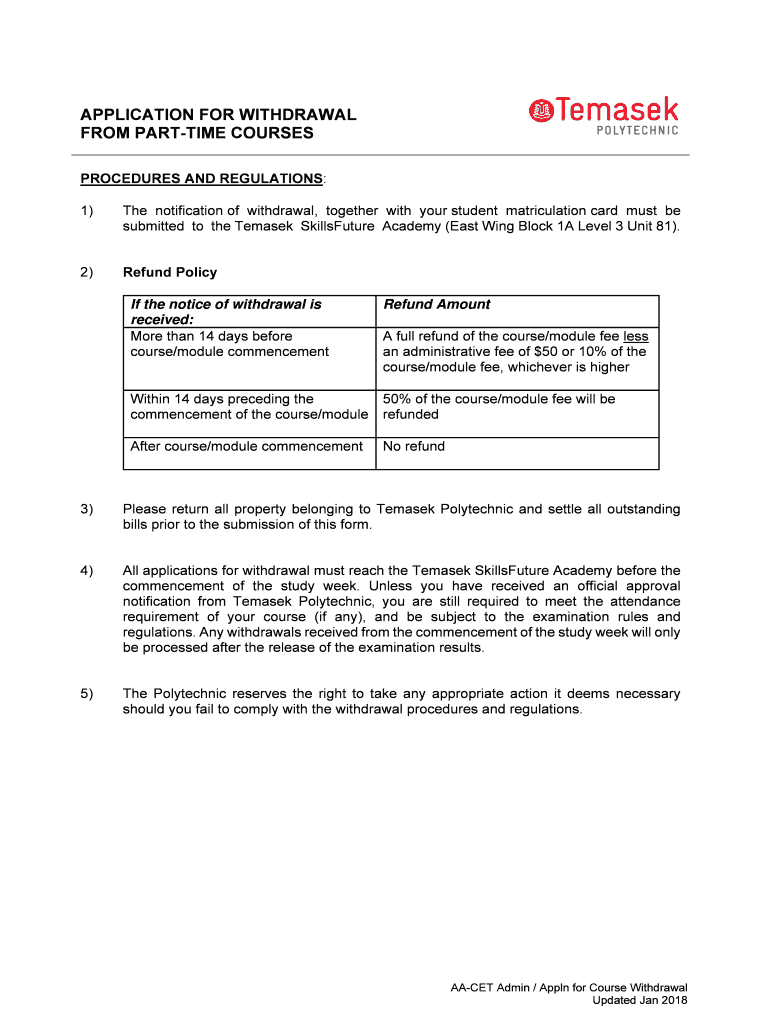 APPLICATION FOR WITHDRAWAL
FROM PART-TIME COURSES

Temasek
POLYTECHNIC

PROCEDURES AND REGULATIONS:

1) The notification of withdrawal, together with your student matriculation card must be submitted to the Temasek SkillsFuture Academy (East Wing Block 1A Level 3 Unit 81).

2) Refund Policy

| If the notice of withdrawal is received: | Refund Amount |
|---|---|
| More than 14 days before course/module commencement | A full refund of the course/module fee less an administrative fee of \$50 or 10% of the course/module fee, whichever is higher |
| Within 14 days preceding the commencement of the course/module | 50% of the course/module fee will be refunded |
| After course/module commencement | No refund |

3) Please return all property belonging to Temasek Polytechnic and settle all outstanding bills prior to the submission of this form.

4) All applications for withdrawal must reach the Temasek SkillsFuture Academy before the commencement of the study week. Unless you have received an official approval notification from Temasek Polytechnic, you are still required to meet the attendance requirement of your course (if any), and be subject to the examination rules and regulations. Any withdrawals received from the commencement of the study week will only be processed after the release of the examination results.

5) The Polytechnic reserves the right to take any appropriate action it deems necessary should you fail to comply with the withdrawal procedures and regulations.

AA-CET Admin / Appln for Course Withdrawal
Updated Jan 2018